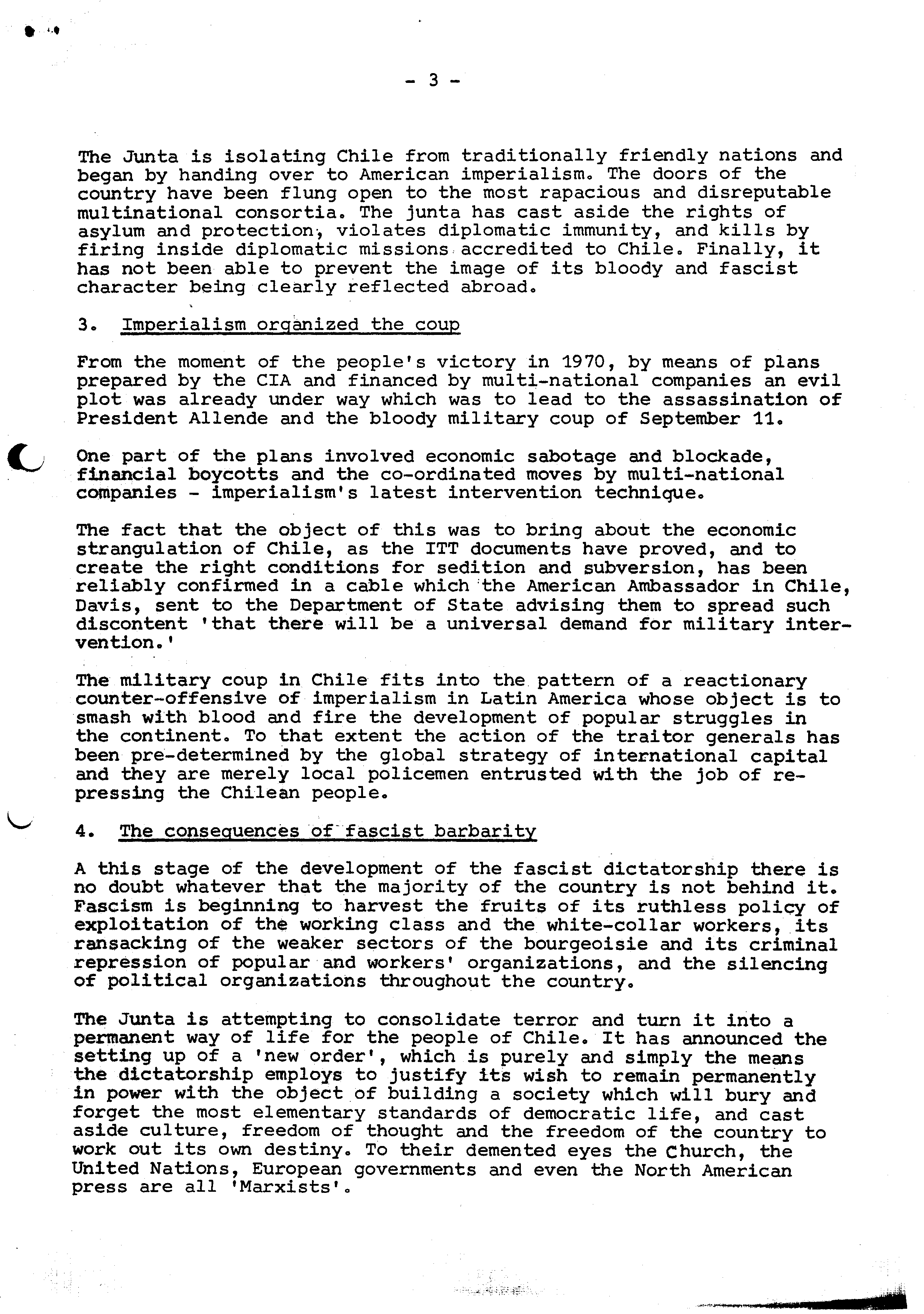 - 3 -

The Junta is isolating Chile from traditionally friendly nations and began by handing over to American imperialism. The doors of the country have been flung open to the most rapacious and disreputable multinational consortia. The junta has cast aside the rights of asylum and protection, violates diplomatic immunity, and kills by firing inside diplomatic missions accredited to Chile. Finally, it has not been able to prevent the image of its bloody and fascist character being clearly reflected abroad.

3. Imperialism organized the coup

From the moment of the people's victory in 1970, by means of plans prepared by the CIA and financed by multi-national companies an evil plot was already under way which was to lead to the assassination of President Allende and the bloody military coup of September 11.

One part of the plans involved economic sabotage and blockade, financial boycotts and the co-ordinated moves by multi-national companies - imperialism's latest intervention technique.

The fact that the object of this was to bring about the economic strangulation of Chile, as the ITT documents have proved, and to create the right conditions for sedition and subversion, has been reliably confirmed in a cable which the American Ambassador in Chile, Davis, sent to the Department of State advising them to spread such discontent 'that there will be a universal demand for military intervention.'

The military coup in Chile fits into the pattern of a reactionary counter-offensive of imperialism in Latin America whose object is to smash with blood and fire the development of popular struggles in the continent. To that extent the action of the traitor generals has been pre-determined by the global strategy of international capital and they are merely local policemen entrusted with the job of repressing the Chilean people.

4. The consequences of fascist barbarity

A this stage of the development of the fascist dictatorship there is no doubt whatever that the majority of the country is not behind it. Fascism is beginning to harvest the fruits of its ruthless policy of exploitation of the working class and the white-collar workers, its ransacking of the weaker sectors of the bourgeoisie and its criminal repression of popular and workers' organizations, and the silencing of political organizations throughout the country.

The Junta is attempting to consolidate terror and turn it into a permanent way of life for the people of Chile. It has announced the setting up of a 'new order', which is purely and simply the means the dictatorship employs to justify its wish to remain permanently in power with the object of building a society which will bury and forget the most elementary standards of democratic life, and cast aside culture, freedom of thought and the freedom of the country to work out its own destiny. To their demented eyes the Church, the United Nations, European governments and even the North American press are all 'Marxists'.